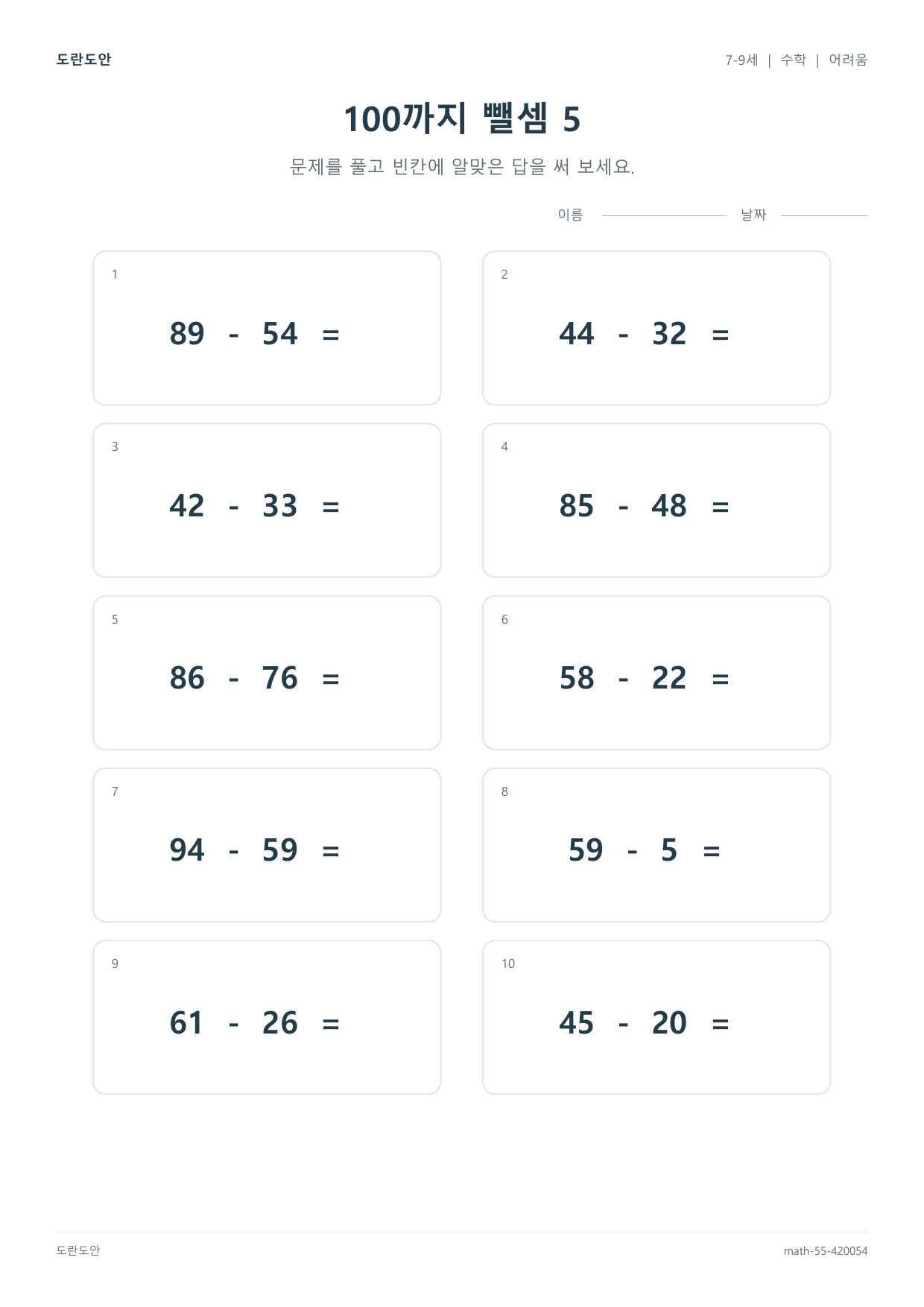 도란도안

7-9세 | 수학 | 어려움

100까지 뺄셈 5

문제를 풀고 빈칸에 알맞은 답을 써 보세요.

이름 날짜

1
$89 - 54 =$

2
$44 - 32 =$

3
$42 - 33 =$

4
$85 - 48 =$

5
$86 - 76 =$

6
$58 - 22 =$

7
$94 - 59 =$

8
$59 - 5 =$

9
$61 - 26 =$

10
$45 - 20 =$

도란도안

math-55-420054